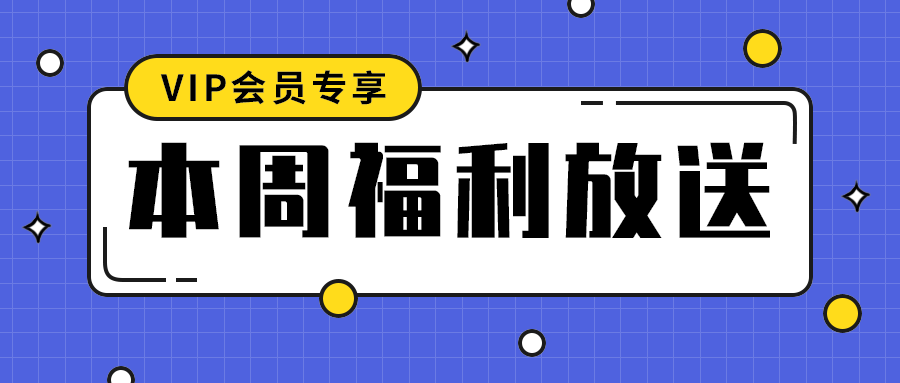 VIP会员专享

本周福利放送